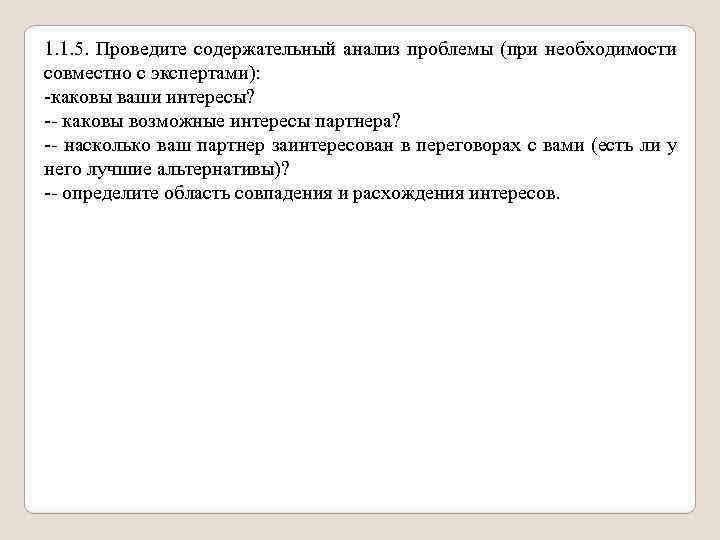 1.1.5. Проведите содержательный анализ проблемы (при необходимости совместно с экспертами):
-каковы ваши интересы?
-- каковы возможные интересы партнера?
-- насколько ваш партнер заинтересован в переговорах с вами (есть ли у него лучшие альтернативы)?
-- определите область совпадения и расхождения интересов.